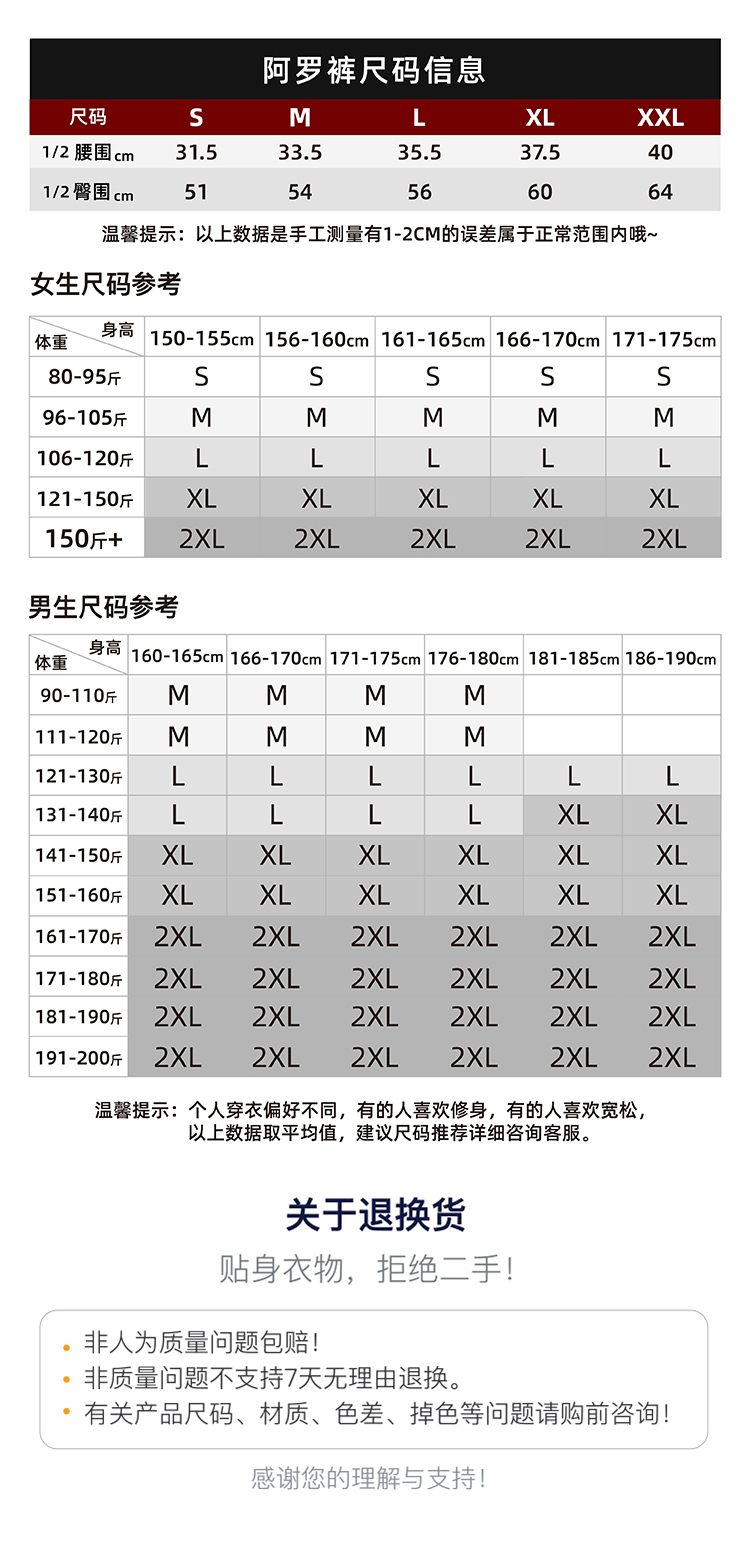 阿罗裤尺码信息

| 尺码 | S | M | L | XL | XXL |
|---|---|---|---|---|---|
| 1/2 腰围cm | 31.5 | 33.5 | 35.5 | 37.5 | 40 |
| 1/2 臀围cm | 51 | 54 | 56 | 60 | 64 |

温馨提示：以上数据是手工测量有1-2CM的误差属于正常范围内哦~

女生尺码参考

| 体重 \ 身高 | 150-155cm | 156-160cm | 161-165cm | 166-170cm | 171-175cm |
|---|---|---|---|---|---|
| 80-95斤 | S | S | S | S | S |
| 96-105斤 | M | M | M | M | M |
| 106-120斤 | L | L | L | L | L |
| 121-150斤 | XL | XL | XL | XL | XL |
| 150斤+ | 2XL | 2XL | 2XL | 2XL | 2XL |

男生尺码参考

| 体重 \ 身高 | 160-165cm | 166-170cm | 171-175cm | 176-180cm | 181-185cm | 186-190cm |
|---|---|---|---|---|---|---|
| 90-110斤 | M | M | M | M | | |
| 111-120斤 | M | M | M | M | | |
| 121-130斤 | L | L | L | L | L | L |
| 131-140斤 | L | L | L | L | XL | XL |
| 141-150斤 | XL | XL | XL | XL | XL | XL |
| 151-160斤 | XL | XL | XL | XL | XL | XL |
| 161-170斤 | 2XL | 2XL | 2XL | 2XL | 2XL | 2XL |
| 171-180斤 | 2XL | 2XL | 2XL | 2XL | 2XL | 2XL |
| 181-190斤 | 2XL | 2XL | 2XL | 2XL | 2XL | 2XL |
| 191-200斤 | 2XL | 2XL | 2XL | 2XL | 2XL | 2XL |

温馨提示：个人穿衣偏好不同，有的人喜欢修身，有的人喜欢宽松，以上数据取平均值，建议尺码推荐详细咨询客服。

关于退换货

贴身衣物，拒绝二手！

• 非人为质量问题包赔！
• 非质量问题不支持7天无理由退换。
• 有关产品尺码、材质、色差、掉色等问题请购前咨询！

感谢您的理解与支持！